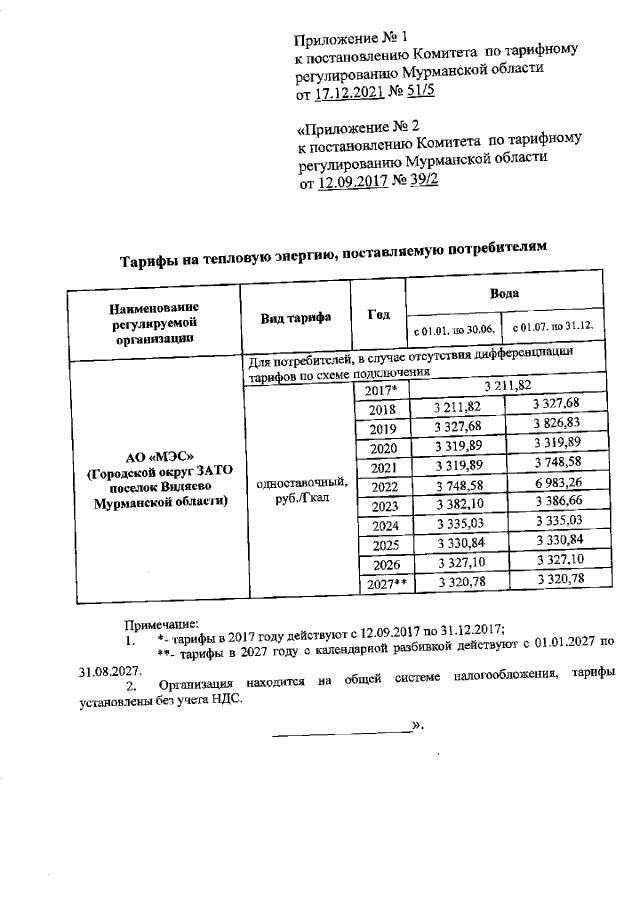 Приложение № 1
к постановлению Комитета по тарифному регулированию Мурманской области
от 17.12.2021 № 51/5

«Приложение № 2
к постановлению Комитета по тарифному регулированию Мурманской области
от 12.09.2017 № 39/2

Тарифы на тепловую энергию, поставляемую потребителям

| Наименование регулируемой организации | Вид тарифа | Год | Вода с 01.01. по 30.06. | Вода с 01.07. по 31.12. |
|---|---|---|---|---|
| АО «МЭС» (Городской округ ЗАТО поселок Видяево Мурманской области) | Для потребителей, в случае отсутствия дифференциации тарифов по схеме подключения | | | |
| | одноставочный, руб./Гкал | 2017* | 3 211,82 | |
| | | 2018 | 3 211,82 | 3 327,68 |
| | | 2019 | 3 327,68 | 3 826,83 |
| | | 2020 | 3 319,89 | 3 319,89 |
| | | 2021 | 3 319,89 | 3 748,58 |
| | | 2022 | 3 748,58 | 6 983,26 |
| | | 2023 | 3 382,10 | 3 386,66 |
| | | 2024 | 3 335,03 | 3 335,03 |
| | | 2025 | 3 330,84 | 3 330,84 |
| | | 2026 | 3 327,10 | 3 327,10 |
| | | 2027** | 3 320,78 | 3 320,78 |

Примечание:
1. *- тарифы в 2017 году действуют с 12.09.2017 по 31.12.2017;
**- тарифы в 2027 году с календарной разбивкой действуют с 01.01.2027 по 31.08.2027.
2. Организация находится на общей системе налогообложения, тарифы установлены без учета НДС.

____________________».